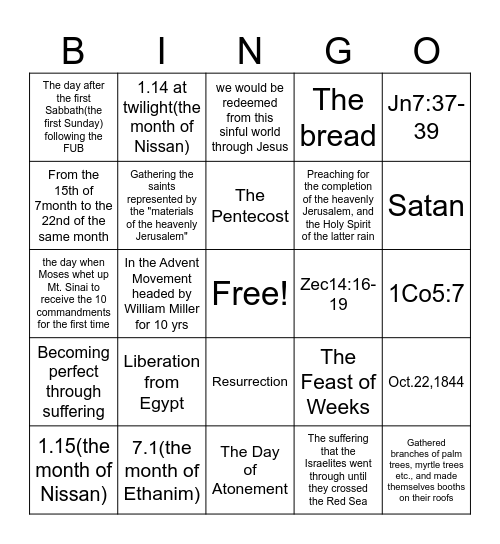 | B | I | N | G | O |
|---|---|---|---|---|
| The day after the first Sabbath(the first Sunday) following the FUB | 1.14 at twilight(the month of Nissan) | we would be redeemed from this sinful world through Jesus | The bread | Jn7:37-39 |
| From the 15th of 7month to the 22nd of the same month | Gathering the saints represented by the "materials of the heavenly Jerusalem" | The Pentecost | Preaching for the completion of the heavenly Jerusalem, and the Holy Spirit of the latter rain | Satan |
| the day when Moses whet up Mt. Sinai to receive the 10 commandments for the first time | In the Advent Movement headed by William Miller for 10 yrs | Free! | Zec14:16-19 | 1Co5:7 |
| Becoming perfect through suffering | Liberation from Egypt | Resurrection | The Feast of Weeks | Oct.22,1844 |
| 1.15(the month of Nissan) | 7.1(the month of Ethanim) | The Day of Atonement | The suffering that the Israelites went through until they crossed the Red Sea | Gathered branches of palm trees, myrtle trees etc., and made themselves booths on their roofs |